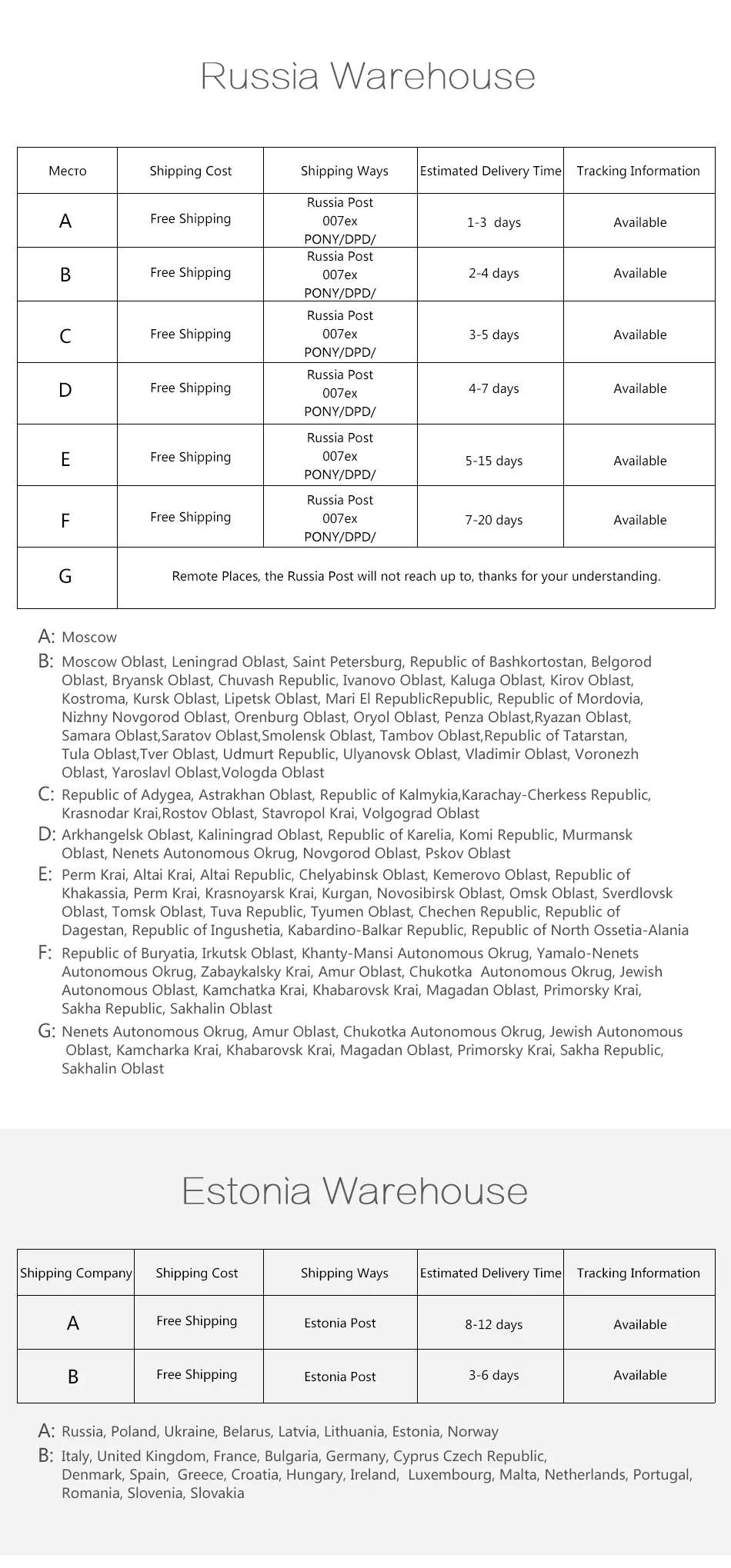 Russia Warehouse

| Место | Shipping Cost | Shipping Ways | Estimated Delivery Time | Tracking Information |
|---|---|---|---|---|
| A | Free Shipping | Russia Post 007ex PONY/DPD/ | 1-3 days | Available |
| B | Free Shipping | Russia Post 007ex PONY/DPD/ | 2-4 days | Available |
| C | Free Shipping | Russia Post 007ex PONY/DPD/ | 3-5 days | Available |
| D | Free Shipping | Russia Post 007ex PONY/DPD/ | 4-7 days | Available |
| E | Free Shipping | Russia Post 007ex PONY/DPD/ | 5-15 days | Available |
| F | Free Shipping | Russia Post 007ex PONY/DPD/ | 7-20 days | Available |
| G | Remote Places, the Russia Post will not reach up to, thanks for your understanding. | | | |

A: Moscow
B: Moscow Oblast, Leningrad Oblast, Saint Petersburg, Republic of Bashkortostan, Belgorod Oblast, Bryansk Oblast, Chuvash Republic, Ivanovo Oblast, Kaluga Oblast, Kirov Oblast, Kostroma, Kursk Oblast, Lipetsk Oblast, Mari El RepublicRepublic, Republic of Mordovia, Nizhny Novgorod Oblast, Orenburg Oblast, Oryol Oblast, Penza Oblast,Ryazan Oblast, Samara Oblast,Saratov Oblast,Smolensk Oblast, Tambov Oblast,Republic of Tatarstan, Tula Oblast,Tver Oblast, Udmurt Republic, Ulyanovsk Oblast, Vladimir Oblast, Voronezh Oblast, Yaroslavl Oblast,Vologda Oblast
C: Republic of Adygea, Astrakhan Oblast, Republic of Kalmykia,Karachay-Cherkess Republic, Krasnodar Krai,Rostov Oblast, Stavropol Krai, Volgograd Oblast
D: Arkhangelsk Oblast, Kaliningrad Oblast, Republic of Karelia, Komi Republic, Murmansk Oblast, Nenets Autonomous Okrug, Novgorod Oblast, Pskov Oblast
E: Perm Krai, Altai Krai, Altai Republic, Chelyabinsk Oblast, Kemerovo Oblast, Republic of Khakassia, Perm Krai, Krasnoyarsk Krai, Kurgan, Novosibirsk Oblast, Omsk Oblast, Sverdlovsk Oblast, Tomsk Oblast, Tuva Republic, Tyumen Oblast, Chechen Republic, Republic of Dagestan, Republic of Ingushetia, Kabardino-Balkar Republic, Republic of North Ossetia-Alania
F: Republic of Buryatia, Irkutsk Oblast, Khanty-Mansi Autonomous Okrug, Yamalo-Nenets Autonomous Okrug, Zabaykalsky Krai, Amur Oblast, Chukotka Autonomous Okrug, Jewish Autonomous Oblast, Kamchatka Krai, Khabarovsk Krai, Magadan Oblast, Primorsky Krai, Sakha Republic, Sakhalin Oblast
G: Nenets Autonomous Okrug, Amur Oblast, Chukotka Autonomous Okrug, Jewish Autonomous Oblast, Kamcharka Krai, Khabarovsk Krai, Magadan Oblast, Primorsky Krai, Sakha Republic, Sakhalin Oblast

Estonia Warehouse

| Shipping Company | Shipping Cost | Shipping Ways | Estimated Delivery Time | Tracking Information |
|---|---|---|---|---|
| A | Free Shipping | Estonia Post | 8-12 days | Available |
| B | Free Shipping | Estonia Post | 3-6 days | Available |

A: Russia, Poland, Ukraine, Belarus, Latvia, Lithuania, Estonia, Norway
B: Italy, United Kingdom, France, Bulgaria, Germany, Cyprus Czech Republic, Denmark, Spain, Greece, Croatia, Hungary, Ireland, Luxembourg, Malta, Netherlands, Portugal, Romania, Slovenia, Slovakia